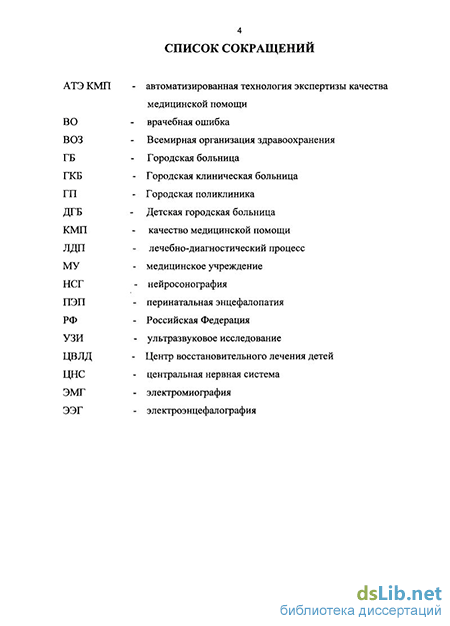 4

СПИСОК СОКРАЩЕНИЙ

АТЭ КМП - автоматизированная технология экспертизы качества медицинской помощи
ВО - врачебная ошибка
ВОЗ - Всемирная организация здравоохранения
ГБ - Городская больница
ГКБ - Городская клиническая больница
ГП - Городская поликлиника
ДГБ - Детская городская больница
КМП - качество медицинской помощи
ЛДП - лечебно-диагностический процесс
МУ - медицинское учреждение
НСГ - нейросонография
ПЭП - перинатальная энцефалопатия
РФ - Российская Федерация
УЗИ - ультразвуковое исследование
ЦВЛД - Центр восстановительного лечения детей
ЦНС - центральная нервная система
ЭМГ - электромиография
ЭЭГ - электроэнцефалография

dsLib.net
библиотека диссертаций